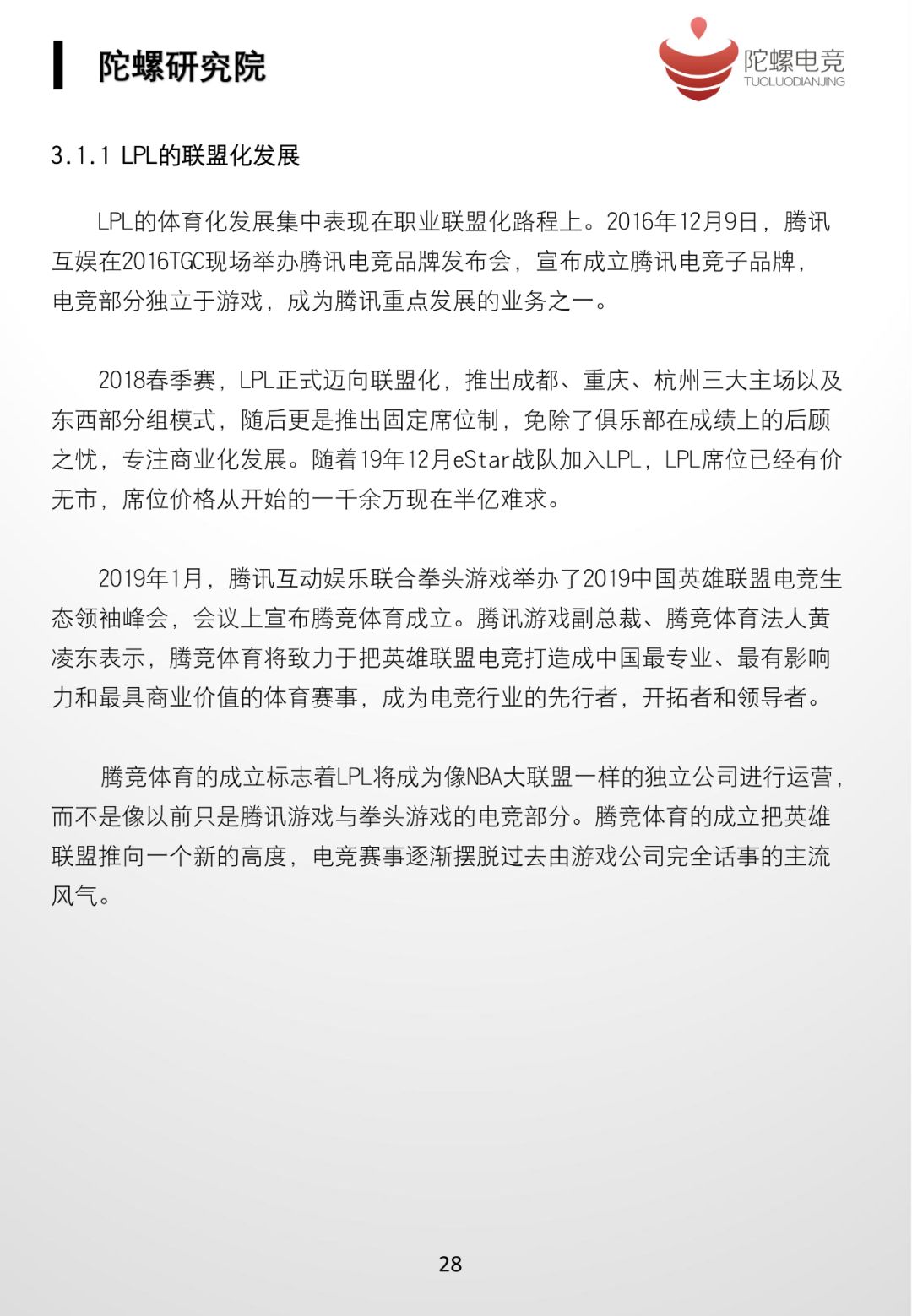 陀螺研究院

陀螺电竞
TUOLUODIANJING

3.1.1 LPL的联盟化发展

LPL的体育化发展集中表现在职业联盟化路程上。2016年12月9日，腾讯互娱在2016TGC现场举办腾讯电竞品牌发布会，宣布成立腾讯电竞子品牌，电竞部分独立于游戏，成为腾讯重点发展的业务之一。

2018春季赛，LPL正式迈向联盟化，推出成都、重庆、杭州三大主场以及东西部分组模式，随后更是推出固定席位制，免除了俱乐部在成绩上的后顾之忧，专注商业化发展。随着19年12月eStar战队加入LPL，LPL席位已经有价无市，席位价格从开始的一千余万现在半亿难求。

2019年1月，腾讯互动娱乐联合拳头游戏举办了2019中国英雄联盟电竞生态领袖峰会，会议上宣布腾竞体育成立。腾讯游戏副总裁、腾竞体育法人黄凌东表示，腾竞体育将致力于把英雄联盟电竞打造成中国最专业、最有影响力和最具商业价值的体育赛事，成为电竞行业的先行者，开拓者和领导者。

腾竞体育的成立标志着LPL将成为像NBA大联盟一样的独立公司进行运营，而不是像以前只是腾讯游戏与拳头游戏的电竞部分。腾竞体育的成立把英雄联盟推向一个新的高度，电竞赛事逐渐摆脱过去由游戏公司完全话事的主流风气。

28